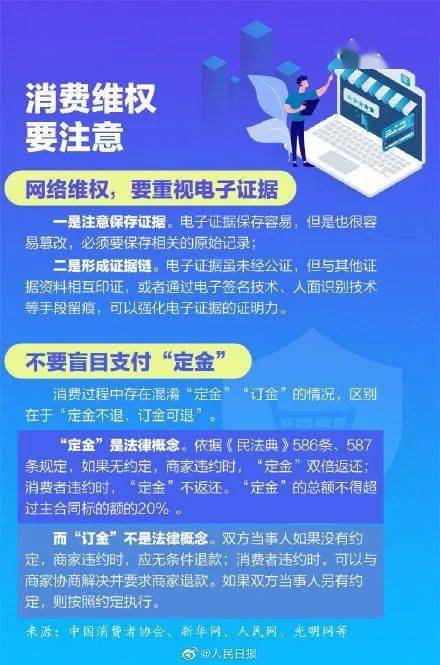 消费维权
要注意

网络维权，要重视电子证据

一是注意保存证据。电子证据保存容易，但是也很容易篡改，必须要保存相关的原始记录；

二是形成证据链。电子证据虽未经公证，但与其他证据资料相互印证，或者通过电子签名技术、人面识别技术等手段留痕，可以强化电子证据的证明力。

不要盲目支付“定金”

消费过程中存在混淆“定金”“订金”的情况，区别在于“定金不退，订金可退”。

“定金”是法律概念。依据《民法典》586条、587条规定，如果无约定，商家违约时，“定金”双倍返还；消费者违约时，“定金”不返还。“定金”的总额不得超过主合同标的额的20%。

而“订金”不是法律概念。双方当事人如果没有约定，商家违约时，应无条件退款；消费者违约时，可以与商家协商解决并要求商家退款。如果双方当事人另有约定，则按照约定执行。

来源：中国消费者协会、新华网、人民网、光明网等

@人民日报